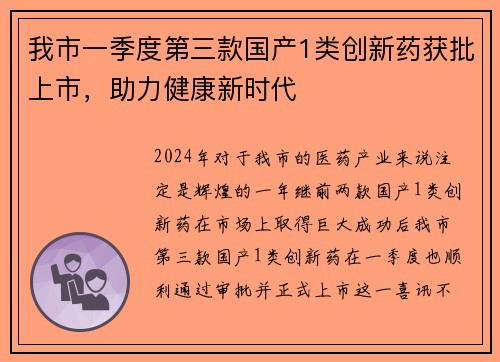 我市一季度第三款国产1类创新药获批上市，助力健康新时代

2024年对于我市的医药产业来说注定是辉煌的一年继前两款国产1类创新药在市场上取得巨大成功后我市第三款国产1类创新药在一季度也顺利通过审批并正式上市这一喜讯不